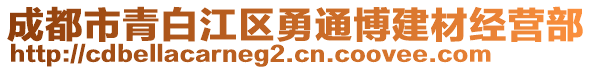 成都市青白江区勇通博建材经营部
http://cdbellacarneg2.cn.coovee.com